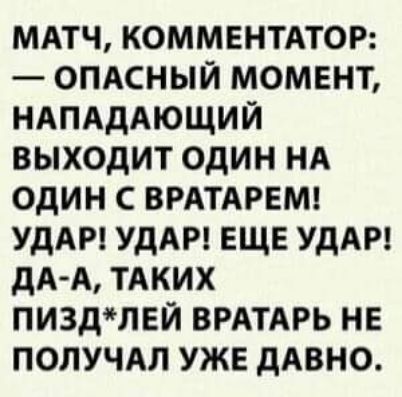 МАТЧ, КОММЕНТАТОР:
— ОПАСНЫЙ МОМЕНТ, НАПАДАЮЩИЙ ВЫХОДИТ ОДИН НА ОДИН С ВРАТАРЕМ! УДАР! УДАР! ЕЩЕ УДАР! ДА-А, ТАКИХ ПИЗД*ЛЕЙ ВРАТАРЬ НЕ ПОЛУЧАЛ УЖЕ ДАВНО.